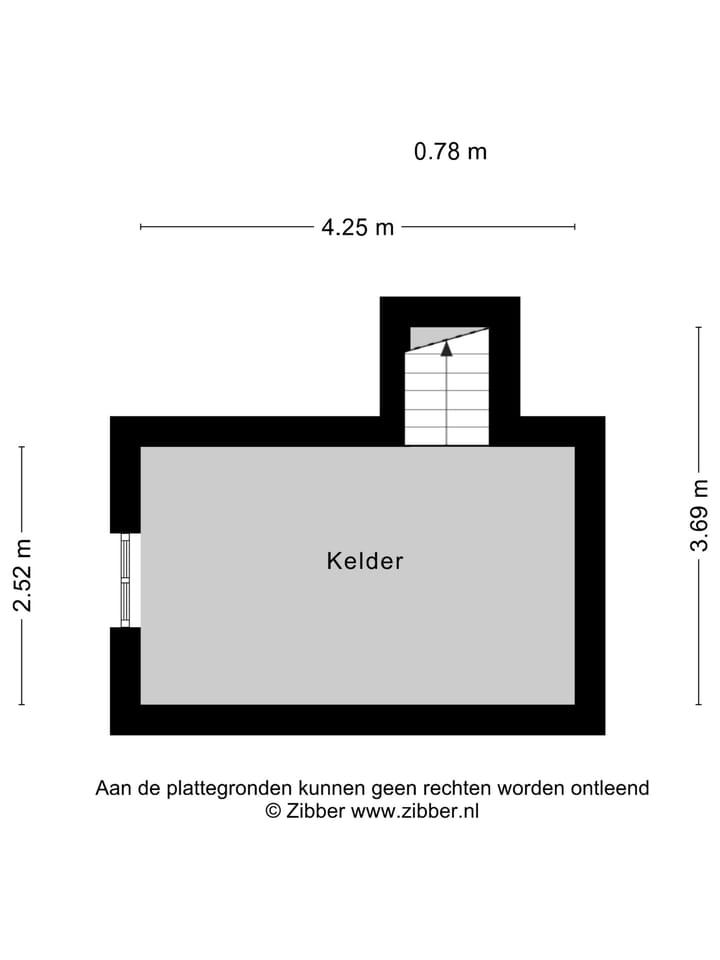 0.78 m

4.25 m

2.52 m

Kelder

3.69 m

Aan de plattegronden kunnen geen rechten worden ontleend
© Zibber www.zibber.nl